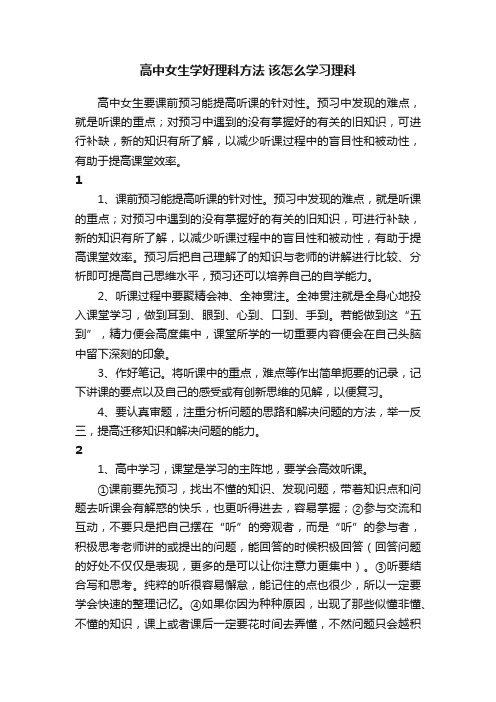 高中女生学好理科方法 该怎么学习理科

高中女生要课前预习能提高听课的针对性。预习中发现的难点，就是听课的重点；对预习中遇到的没有掌握好的有关的旧知识，可进行补缺，新的知识有所了解，以减少听课过程中的盲目性和被动性，有助于提高课堂效率。

1

1、课前预习能提高听课的针对性。预习中发现的难点，就是听课的重点；对预习中遇到的没有掌握好的有关的旧知识，可进行补缺，新的知识有所了解，以减少听课过程中的盲目性和被动性，有助于提高课堂效率。预习后把自己理解了的知识与老师的讲解进行比较、分析即可提高自己思维水平，预习还可以培养自己的自学能力。

2、听课过程中要聚精会神、全神贯注。全神贯注就是全身心地投入课堂学习，做到耳到、眼到、心到、口到、手到。若能做到这“五到”，精力便会高度集中，课堂所学的一切重要内容便会在自己头脑中留下深刻的印象。

3、作好笔记。将听课中的重点，难点等作出简单扼要的记录，记下讲课的要点以及自己的感受或有创新思维的见解，以便复习。

4、要认真审题，注重分析问题的思路和解决问题的方法，举一反三，提高迁移知识和解决问题的能力。

2

1、高中学习，课堂是学习的主阵地，要学会高效听课。

①课前要先预习，找出不懂的知识、发现问题，带着知识点和问题去听课会有解惑的快乐，也更听得进去，容易掌握；②参与交流和互动，不要只是把自己摆在“听”的旁观者，而是“听”的参与者，积极思考老师讲的或提出的问题，能回答的时候积极回答（回答问题的好处不仅仅是表现，更多的是可以让你注意力更集中）。③听要结合写和思考。纯粹的听很容易懈怠，能记住的点也很少，所以一定要学会快速的整理记忆。④如果你因为种种原因，出现了那些似懂非懂、不懂的知识，课上或者课后一定要花时间去弄懂，不然问题只会越积